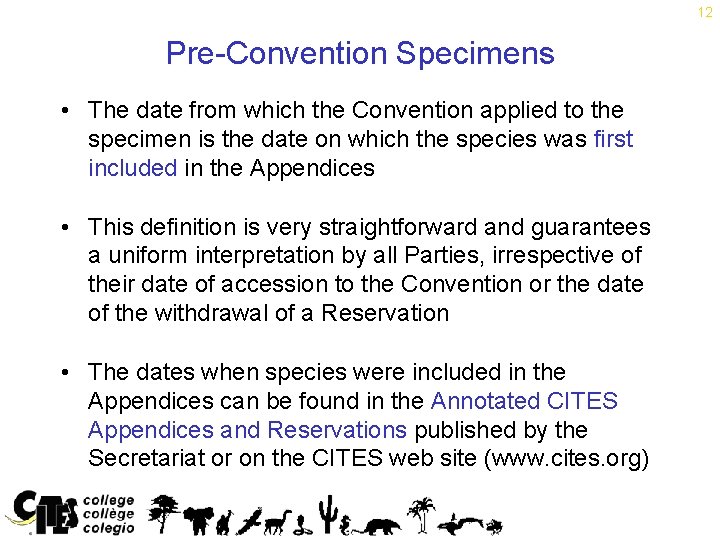 12

Pre-Convention Specimens

• The date from which the Convention applied to the specimen is the date on which the species was first included in the Appendices

• This definition is very straightforward and guarantees a uniform interpretation by all Parties, irrespective of their date of accession to the Convention or the date of the withdrawal of a Reservation

• The dates when species were included in the Appendices can be found in the Annotated CITES Appendices and Reservations published by the Secretariat or on the CITES web site (www.cites.org)

CITES college
collège
colegio